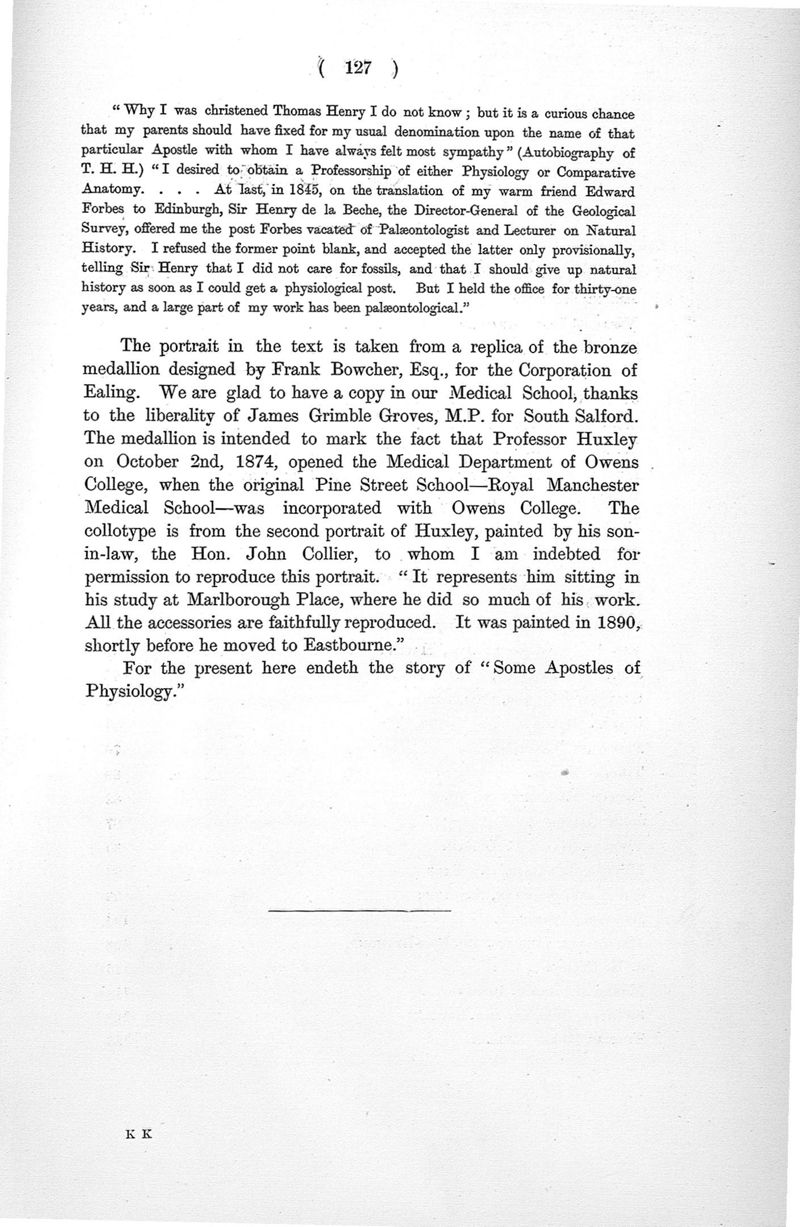 ( 127 )

"Why I was christened Thomas Henry I do not know; but it is a curious chance that my parents should have fixed for my usual denomination upon the name of that particular Apostle with whom I have always felt most sympathy" (Autobiography of T. H. H.) "I desired to obtain a Professorship of either Physiology or Comparative Anatomy. . . . At last, in 1845, on the translation of my warm friend Edward Forbes to Edinburgh, Sir Henry de la Beche, the Director-General of the Geological Survey, offered me the post Forbes vacated of Palæontologist and Lecturer on Natural History. I refused the former point blank, and accepted the latter only provisionally, telling Sir Henry that I did not care for fossils, and that I should give up natural history as soon as I could get a physiological post. But I held the office for thirty-one years, and a large part of my work has been palæontological."

The portrait in the text is taken from a replica of the bronze medallion designed by Frank Bowcher, Esq., for the Corporation of Ealing. We are glad to have a copy in our Medical School, thanks to the liberality of James Grimble Groves, M.P. for South Salford. The medallion is intended to mark the fact that Professor Huxley on October 2nd, 1874, opened the Medical Department of Owens College, when the original Pine Street School—Royal Manchester Medical School—was incorporated with Owens College. The collotype is from the second portrait of Huxley, painted by his son-in-law, the Hon. John Collier, to whom I am indebted for permission to reproduce this portrait. "It represents him sitting in his study at Marlborough Place, where he did so much of his work. All the accessories are faithfully reproduced. It was painted in 1890, shortly before he moved to Eastbourne."

For the present here endeth the story of "Some Apostles of Physiology."

K K